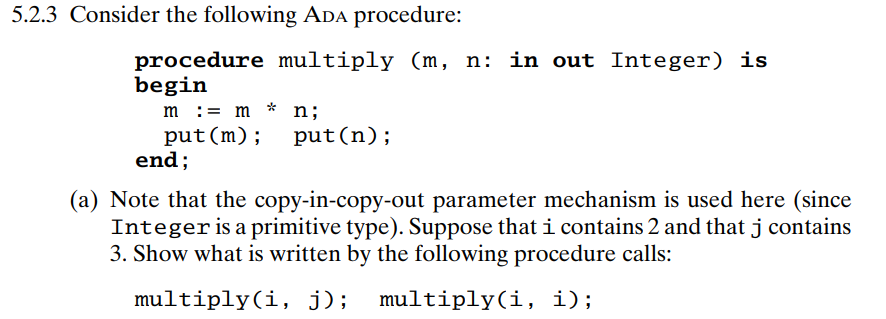 5.2.3 Consider the following ADA procedure:

procedure multiply (m, n: in out Integer) is
begin
  m := m * n;
  put(m);  put(n);
end;

(a) Note that the copy-in-copy-out parameter mechanism is used here (since Integer is a primitive type). Suppose that i contains 2 and that j contains 3. Show what is written by the following procedure calls:

multiply(i, j);  multiply(i, i);